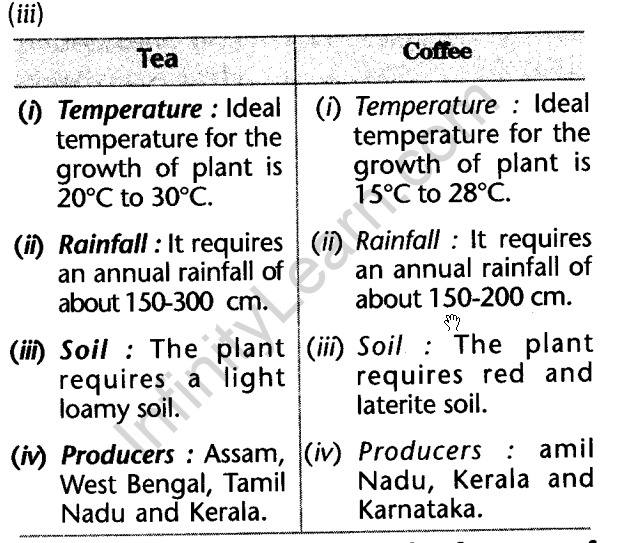 (iii)

| Tea | Coffee |
|---|---|
| (i) Temperature : Ideal temperature for the growth of plant is 20°C to 30°C. | (i) Temperature : Ideal temperature for the growth of plant is 15°C to 28°C. |
| (ii) Rainfall : It requires an annual rainfall of about 150-300 cm. | (ii) Rainfall : It requires an annual rainfall of about 150-200 cm. |
| (iii) Soil : The plant requires a light loamy soil. | (iii) Soil : The plant requires red and laterite soil. |
| (iv) Producers : Assam, West Bengal, Tamil Nadu and Kerala. | (iv) Producers : amil Nadu, Kerala and Karnataka. |

InfinityLearn.com